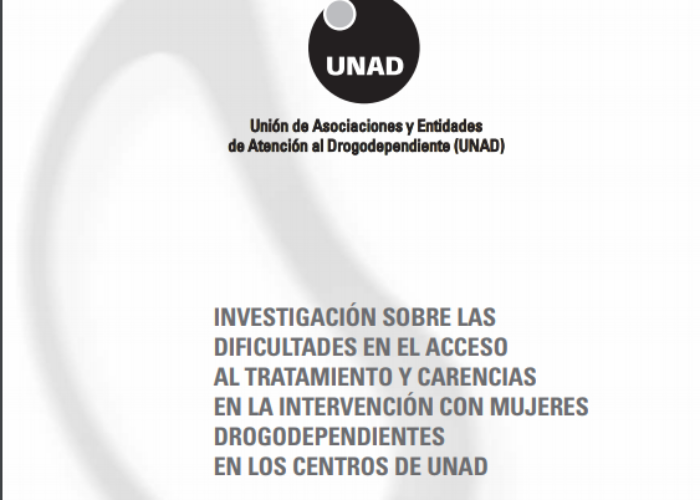 UNAD

Unión de Asociaciones y Entidades de Atención al Drogodependiente (UNAD)

INVESTIGACIÓN SOBRE LAS DIFICULTADES EN EL ACCESO AL TRATAMIENTO Y CARENCIAS EN LA INTERVENCIÓN CON MUJERES DROGODEPENDIENTES EN LOS CENTROS DE UNAD